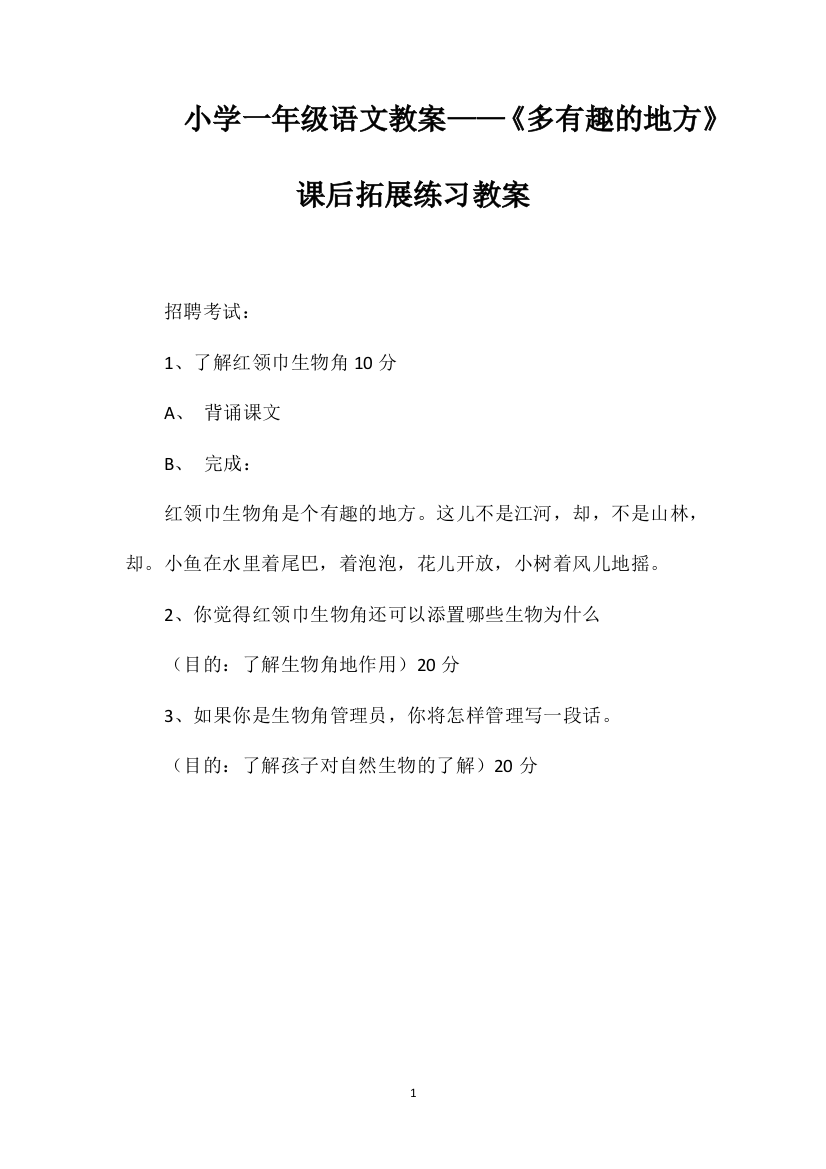 小学一年级语文教案——《多有趣的地方》课后拓展练习教案

招聘考试：

1、了解红领巾生物角 10 分

A、 背诵课文

B、 完成：

红领巾生物角是个有趣的地方。这儿不是江河，却，不是山林，却。小鱼在水里着尾巴，着泡泡，花儿开放，小树着风儿地摇。

2、你觉得红领巾生物角还可以添置哪些生物为什么

（目的：了解生物角地作用）20 分

3、如果你是生物角管理员，你将怎样管理写一段话。

（目的：了解孩子对自然生物的了解）20 分

1